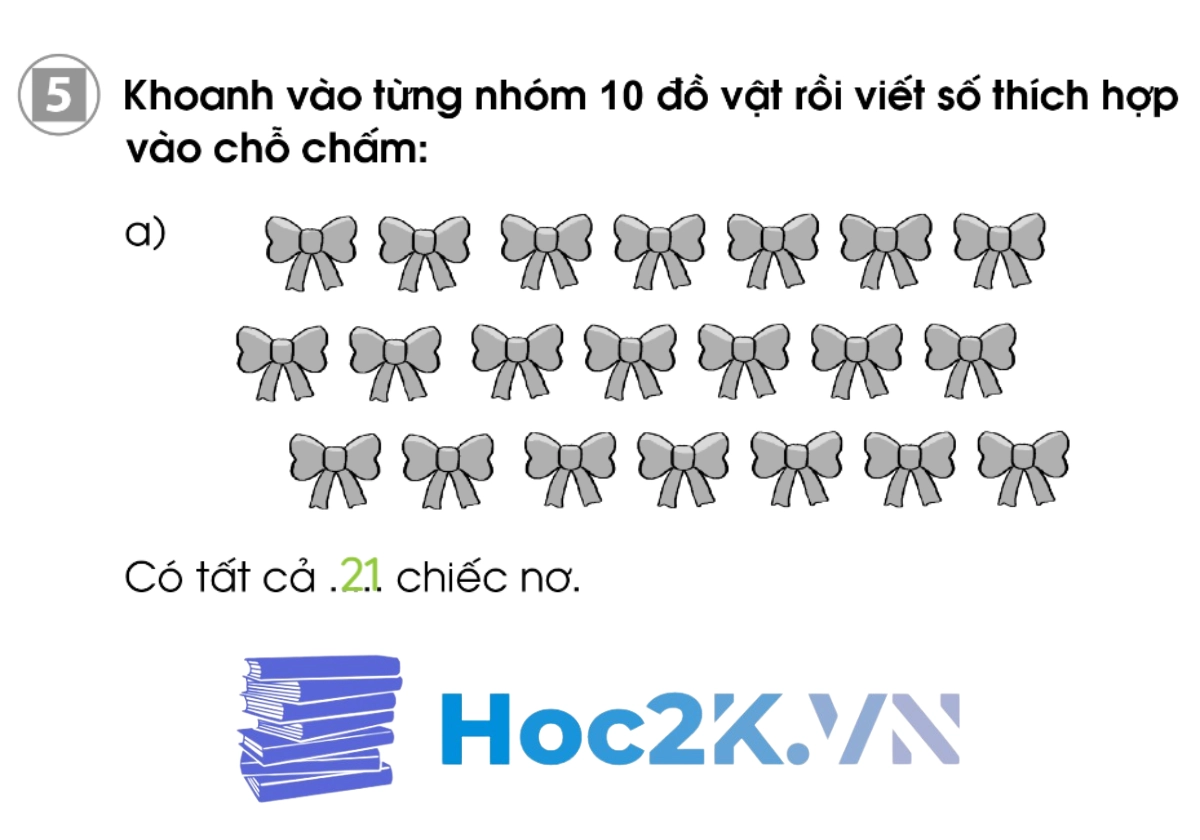 5 Khoanh vào từng nhóm 10 đồ vật rồi viết số thích hợp vào chỗ chấm:

a)

Có tất cả .21. chiếc nơ.

Hoc2K.VN